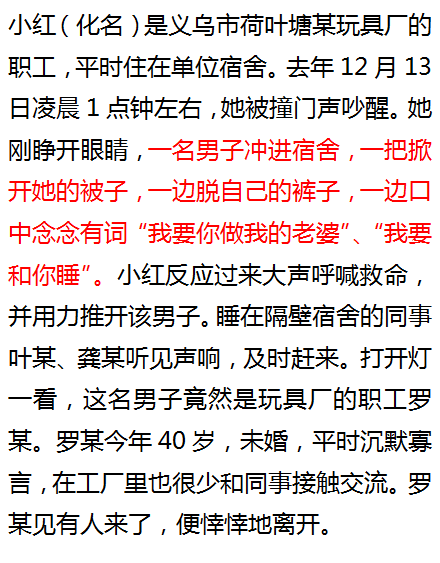 小红（化名）是义乌市荷叶塘某玩具厂的职工，平时住在单位宿舍。去年12月13日凌晨1点钟左右，她被撞门声吵醒。她刚睁开眼睛，一名男子冲进宿舍，一把掀开她的被子，一边脱自己的裤子，一边口中念念有词“我要你做我的老婆”、“我要和你睡”。小红反应过来大声呼喊救命，并用力推开该男子。睡在隔壁宿舍的同事叶某、龚某听见声响，及时赶来。打开灯一看，这名男子竟然是玩具厂的职工罗某。罗某今年40岁，未婚，平时沉默寡言，在工厂里也很少和同事接触交流。罗某见有人来了，便悻悻地离开。